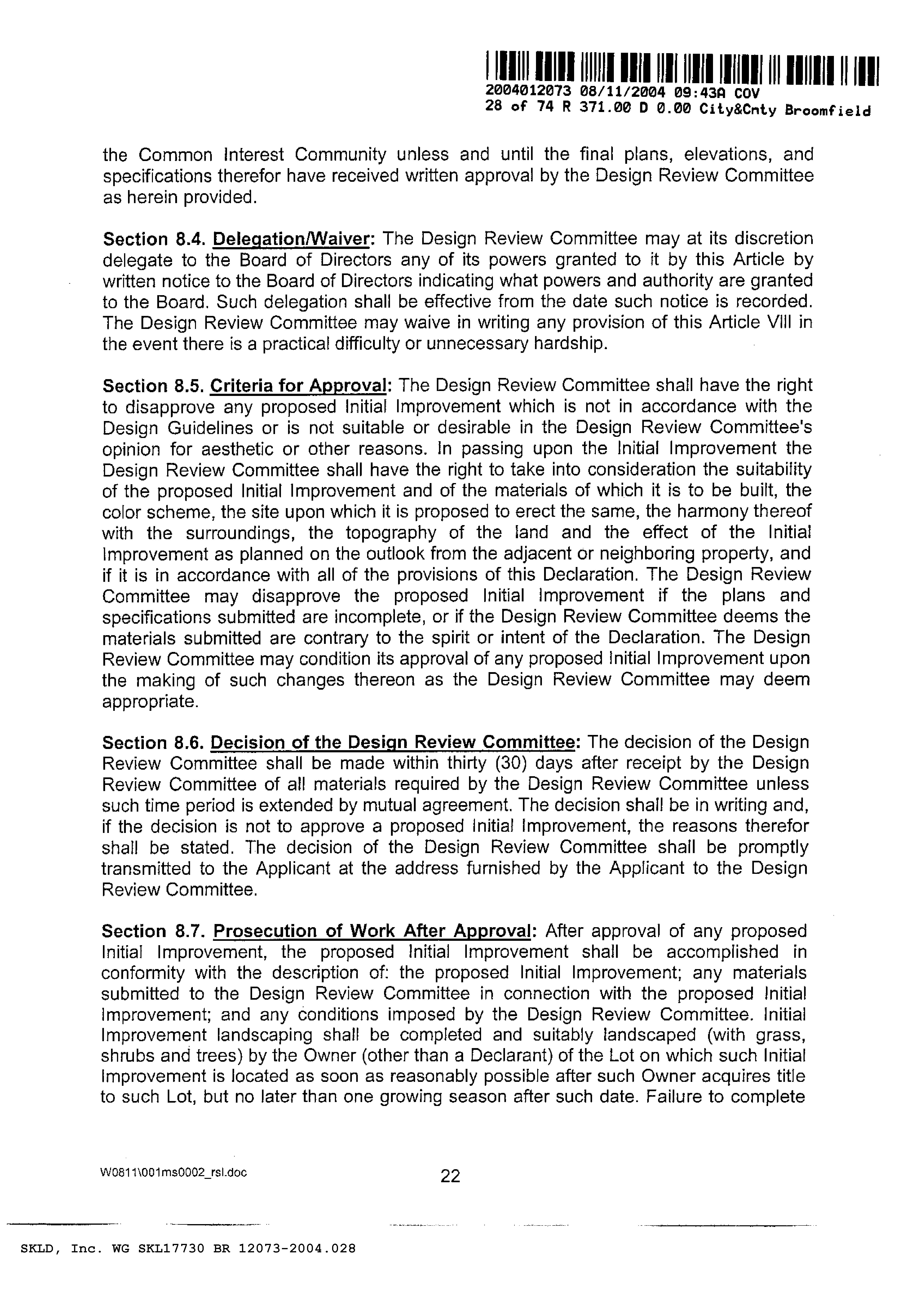 2004012073 08/11/2004 09:43A COV
28 of 74 R 371.00 D 0.00 City&Cnty Broomfield

the Common Interest Community unless and until the final plans, elevations, and specifications therefor have received written approval by the Design Review Committee as herein provided.

Section 8.4. Delegation/Waiver: The Design Review Committee may at its discretion delegate to the Board of Directors any of its powers granted to it by this Article by written notice to the Board of Directors indicating what powers and authority are granted to the Board. Such delegation shall be effective from the date such notice is recorded. The Design Review Committee may waive in writing any provision of this Article VIII in the event there is a practical difficulty or unnecessary hardship.

Section 8.5. Criteria for Approval: The Design Review Committee shall have the right to disapprove any proposed Initial Improvement which is not in accordance with the Design Guidelines or is not suitable or desirable in the Design Review Committee's opinion for aesthetic or other reasons. In passing upon the Initial Improvement the Design Review Committee shall have the right to take into consideration the suitability of the proposed Initial Improvement and of the materials of which it is to be built, the color scheme, the site upon which it is proposed to erect the same, the harmony thereof with the surroundings, the topography of the land and the effect of the Initial Improvement as planned on the outlook from the adjacent or neighboring property, and if it is in accordance with all of the provisions of this Declaration. The Design Review Committee may disapprove the proposed Initial Improvement if the plans and specifications submitted are incomplete, or if the Design Review Committee deems the materials submitted are contrary to the spirit or intent of the Declaration. The Design Review Committee may condition its approval of any proposed Initial Improvement upon the making of such changes thereon as the Design Review Committee may deem appropriate.

Section 8.6. Decision of the Design Review Committee: The decision of the Design Review Committee shall be made within thirty (30) days after receipt by the Design Review Committee of all materials required by the Design Review Committee unless such time period is extended by mutual agreement. The decision shall be in writing and, if the decision is not to approve a proposed Initial Improvement, the reasons therefor shall be stated. The decision of the Design Review Committee shall be promptly transmitted to the Applicant at the address furnished by the Applicant to the Design Review Committee.

Section 8.7. Prosecution of Work After Approval: After approval of any proposed Initial Improvement, the proposed Initial Improvement shall be accomplished in conformity with the description of: the proposed Initial Improvement; any materials submitted to the Design Review Committee in connection with the proposed Initial Improvement; and any conditions imposed by the Design Review Committee. Initial Improvement landscaping shall be completed and suitably landscaped (with grass, shrubs and trees) by the Owner (other than a Declarant) of the Lot on which such Initial Improvement is located as soon as reasonably possible after such Owner acquires title to such Lot, but no later than one growing season after such date. Failure to complete

W0811\001ms0002_rsl.doc
22

SKLD, Inc. WG SKL17730 BR 12073-2004.028